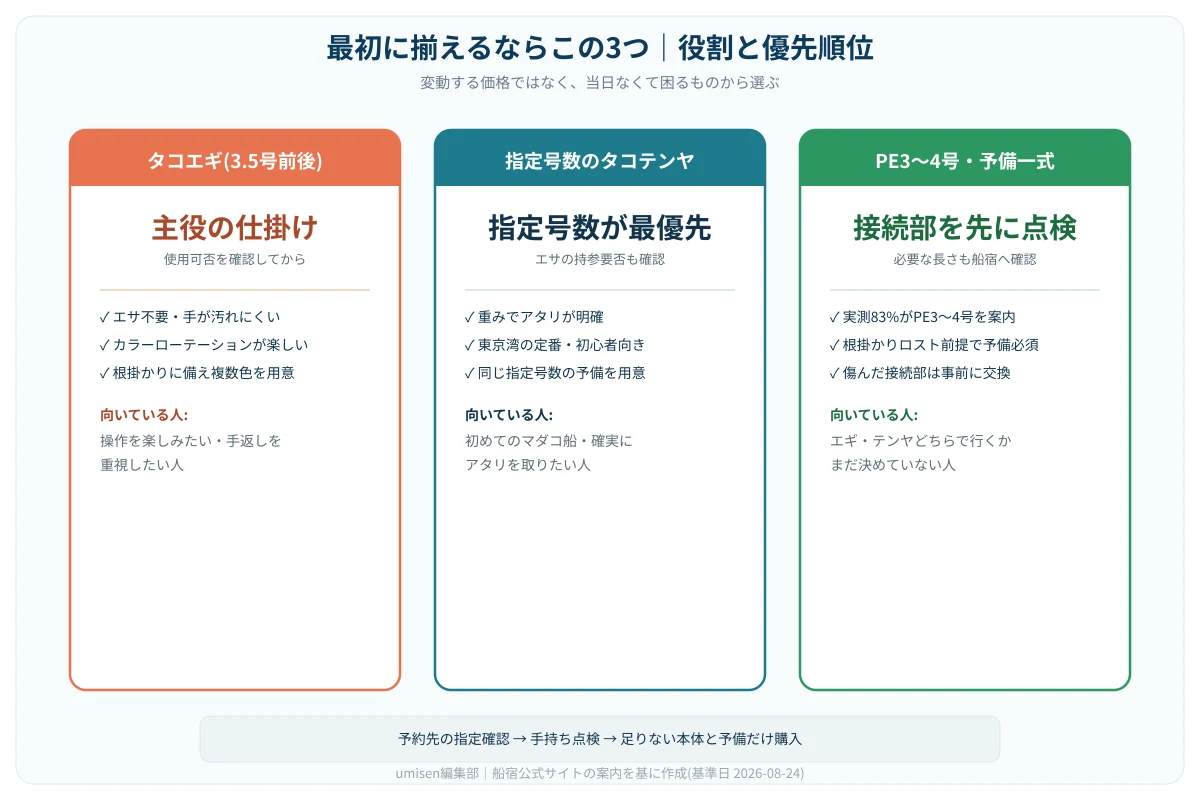 最初に揃えるならこの3つ｜役割と優先順位

変動する価格ではなく、当日なくて困るものから選ぶ

タコエギ(3.5号前後)

主役の仕掛け

使用可否を確認してから

✓ エサ不要・手が汚れにくい
✓ カラーローテーションが楽しい
✓ 根掛かりに備え複数色を用意

向いている人:
操作を楽しみたい・手返しを重視したい人

指定号数のタコテンヤ

指定号数が最優先

エサの持参要否も確認

✓ 重みでアタリが明確
✓ 東京湾の定番・初心者向き
✓ 同じ指定号数の予備を用意

向いている人:
初めてのマダコ船・確実にアタリを取りたい人

PE3〜4号・予備一式

接続部を先に点検

必要な長さも船宿へ確認

✓ 実測83%がPE3〜4号を案内
✓ 根掛かりロスト前提で予備必須
✓ 傷んだ接続部は事前に交換

向いている人:
エギ・テンヤどちらで行くかまだ決めていない人

予約先の指定確認 → 手持ち点検 → 足りない本体と予備だけ購入

umisen編集部｜船宿公式サイトの案内を基に作成(基準日 2026-08-24)